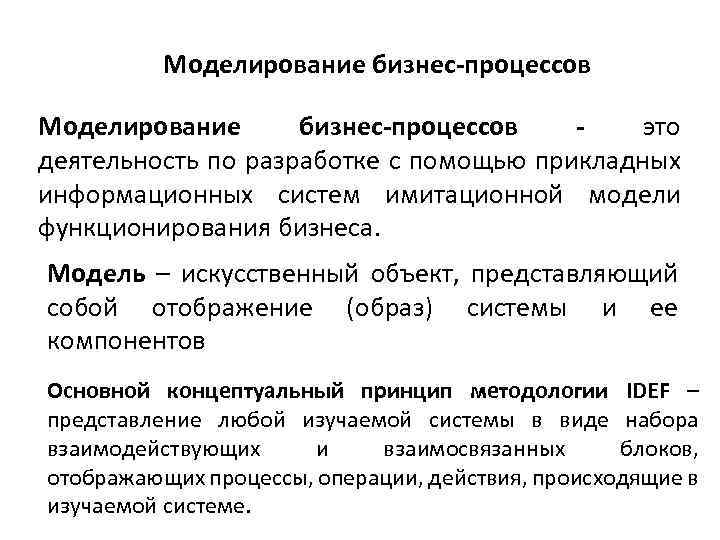 Моделирование бизнес-процессов

Моделирование бизнес-процессов - это деятельность по разработке с помощью прикладных информационных систем имитационной модели функционирования бизнеса.

Модель – искусственный объект, представляющий собой отображение (образ) системы и ее компонентов

Основной концептуальный принцип методологии IDEF – представление любой изучаемой системы в виде набора взаимодействующих и взаимосвязанных блоков, отображающих процессы, операции, действия, происходящие в изучаемой системе.